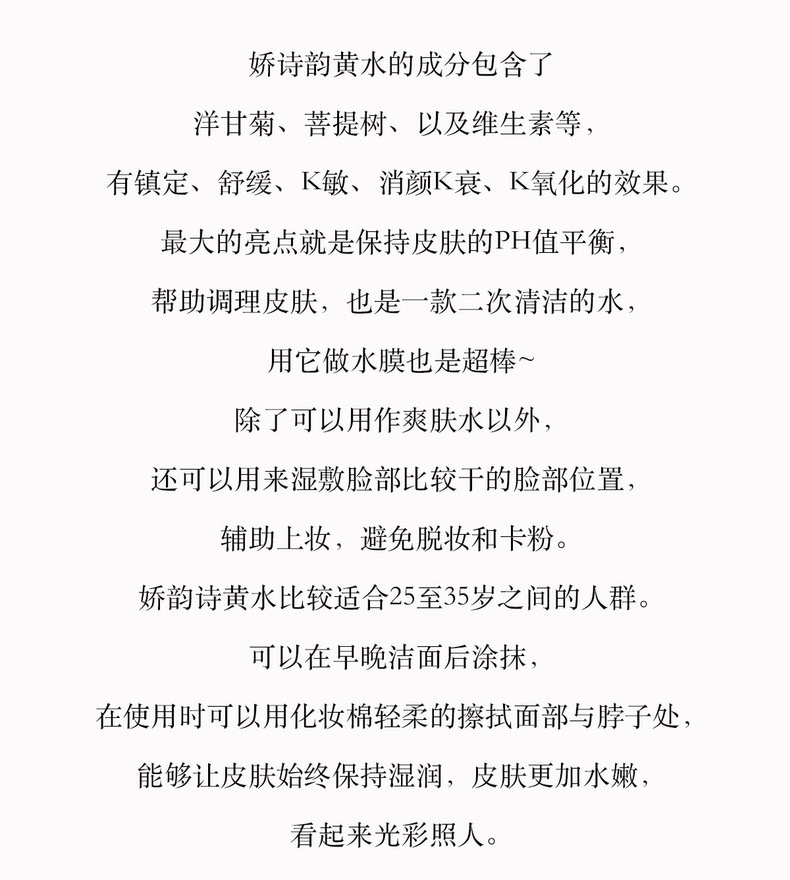 娇诗韵黄水的成分包含了

洋甘菊、菩提树、以及维生素等，

有镇定、舒缓、K敏、消颜K衰、K氧化的效果。

最大的亮点就是保持皮肤的PH值平衡，

帮助调理皮肤，也是一款二次清洁的水，

用它做水膜也是超棒~

除了可以用作爽肤水以外，

还可以用来湿敷脸部比较干的脸部位置，

辅助上妆，避免脱妆和卡粉。

娇韵诗黄水比较适合25至35岁之间的人群。

可以在早晚洁面后涂抹，

在使用时可以用化妆棉轻柔的擦拭面部与脖子处，

能够让皮肤始终保持湿润，皮肤更加水嫩，

看起来光彩照人。